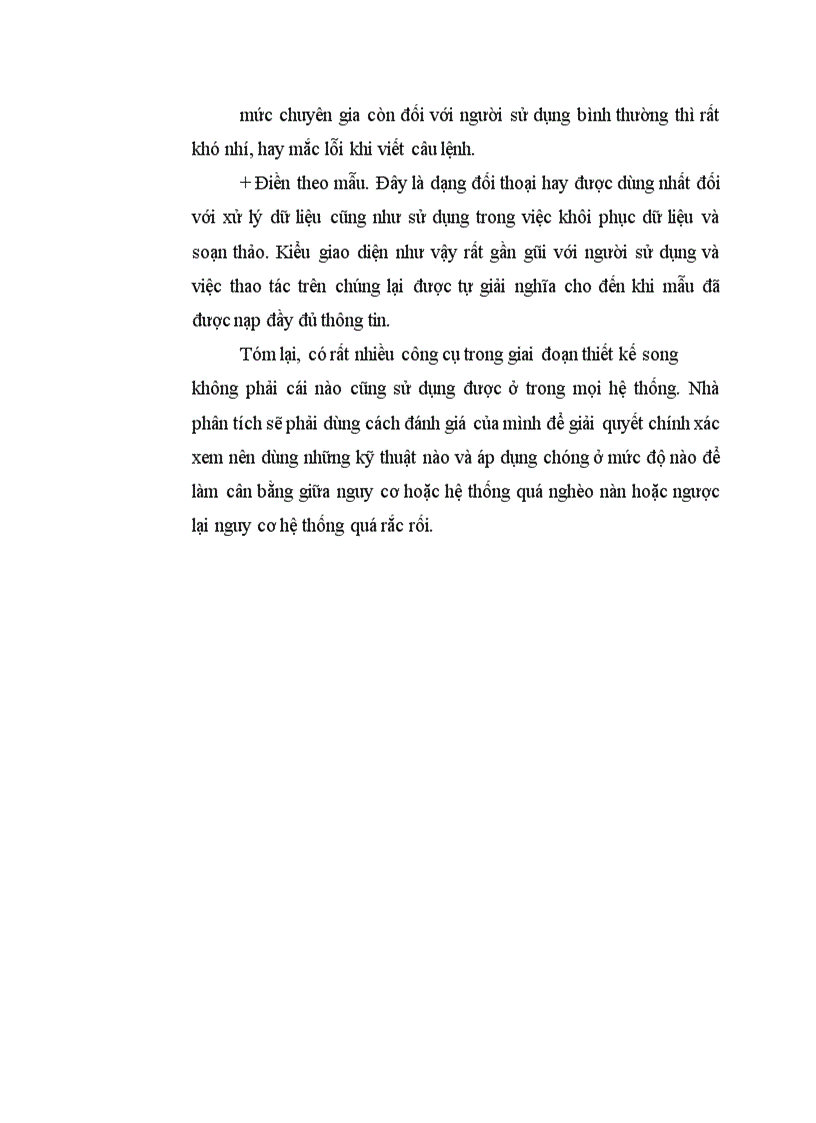 mức chuyên gia còn đối với người sử dụng bình thường thì rất khó nhí, hay mắc lỗi khi viết câu lệnh.

+ Điền theo mẫu. Đây là dạng đối thoại hay được dùng nhất đối với xử lý dữ liệu cũng như sử dụng trong việc khôi phục dữ liệu và soạn thảo. Kiểu giao diện như vậy rất gần gũi với người sử dụng và việc thao tác trên chúng lại được tự giải nghĩa cho đến khi mẫu đã được nạp đầy đủ thông tin.

Tóm lại, có rất nhiều công cụ trong giai đoạn thiết kế song không phải cái nào cũng sử dụng được ở trong mọi hệ thống. Nhà phân tích sẽ phải dùng cách đánh giá của mình để giải quyết chính xác xem nên dùng những kỹ thuật nào và áp dụng chóng ở mức độ nào để làm cân bằng giữa nguy cơ hoặc hệ thống quá nghèo nàn hoặc ngược lại nguy cơ hệ thống quá rắc rối.